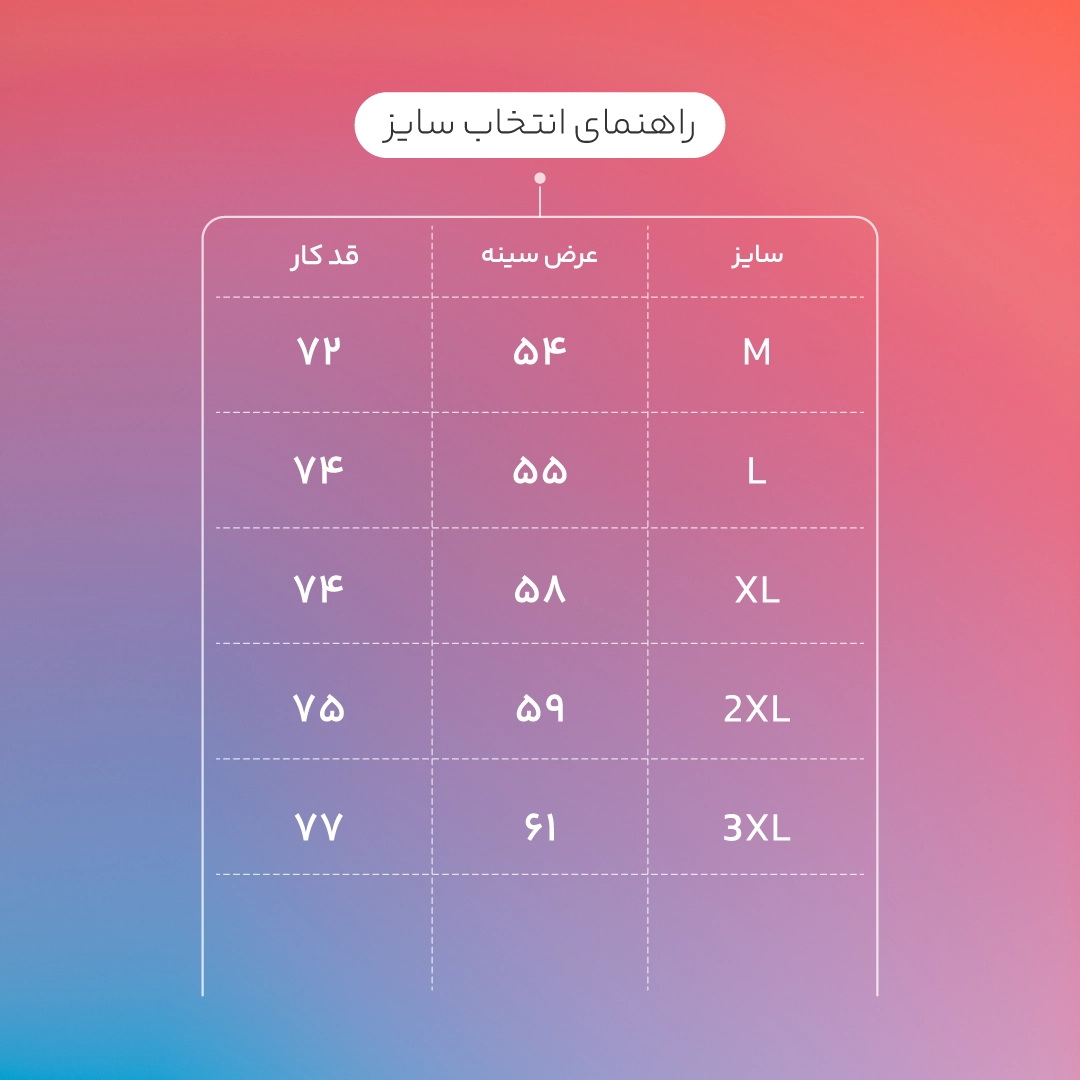 راهنمای انتخاب سایز

| سایز | عرض سینه | قد کار |
|---|---|---|
| M | ۵۴ | ۷۲ |
| L | ۵۵ | ۷۴ |
| XL | ۵۸ | ۷۴ |
| 2XL | ۵۹ | ۷۵ |
| 3XL | ۶۱ | ۷۷ |